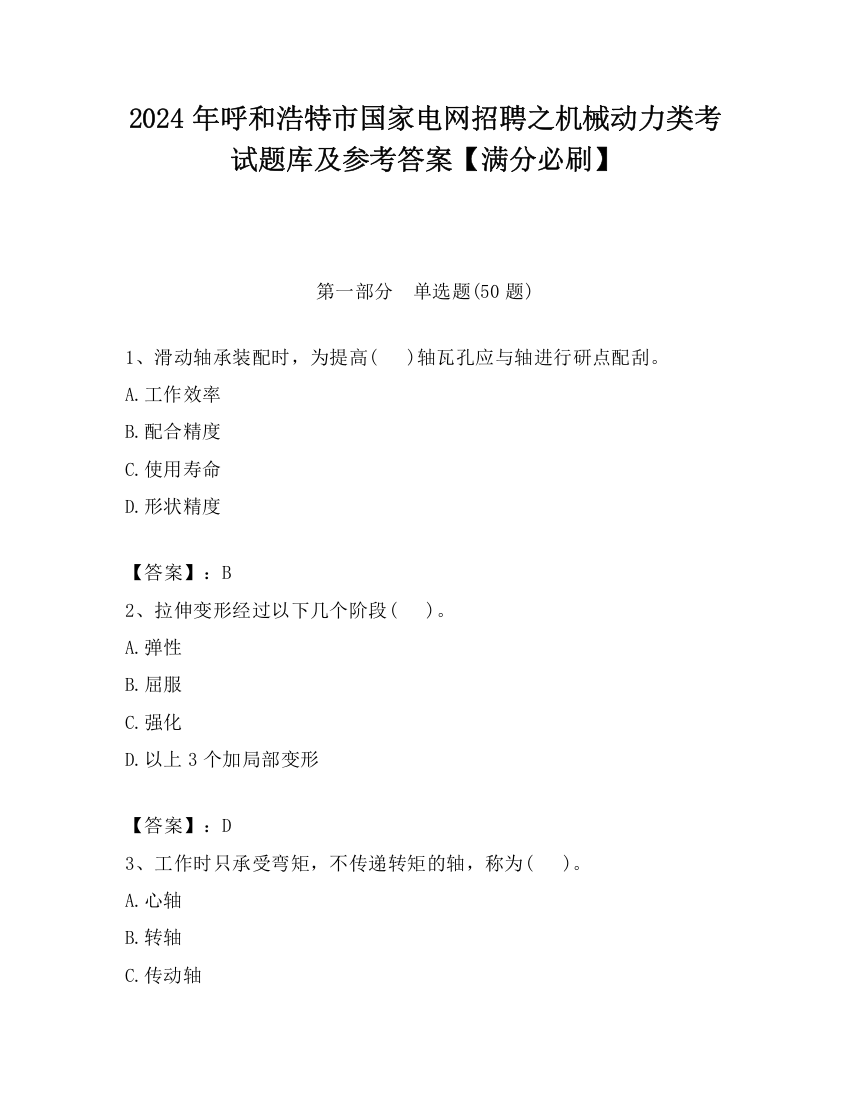 2024 年呼和浩特市国家电网招聘之机械动力类考试题库及参考答案【满分必刷】

第一部分　单选题(50 题)

1、滑动轴承装配时，为提高(　　)轴瓦孔应与轴进行研点配刮。

A.工作效率

B.配合精度

C.使用寿命

D.形状精度

【答案】：B

2、拉伸变形经过以下几个阶段(　　)。

A.弹性

B.屈服

C.强化

D.以上 3 个加局部变形

【答案】：D

3、工作时只承受弯矩，不传递转矩的轴，称为(　　)。

A.心轴

B.转轴

C.传动轴